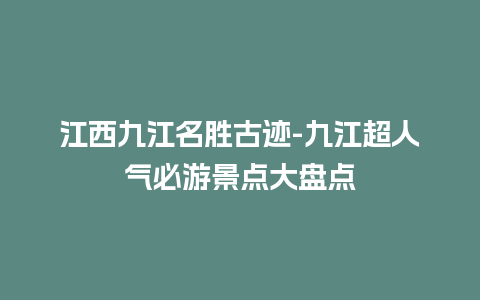 江西九江名胜古迹-九江超人气必游景点大盘点